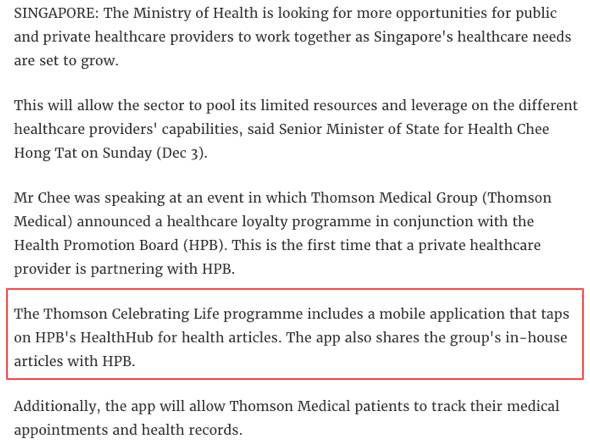 SINGAPORE: The Ministry of Health is looking for more opportunities for public and private healthcare providers to work together as Singapore's healthcare needs are set to grow.

This will allow the sector to pool its limited resources and leverage on the different healthcare providers' capabilities, said Senior Minister of State for Health Chee Hong Tat on Sunday (Dec 3).

Mr Chee was speaking at an event in which Thomson Medical Group (Thomson Medical) announced a healthcare loyalty programme in conjunction with the Health Promotion Board (HPB). This is the first time that a private healthcare provider is partnering with HPB.

The Thomson Celebrating Life programme includes a mobile application that taps on HPB's HealthHub for health articles. The app also shares the group's in-house articles with HPB.

Additionally, the app will allow Thomson Medical patients to track their medical appointments and health records.